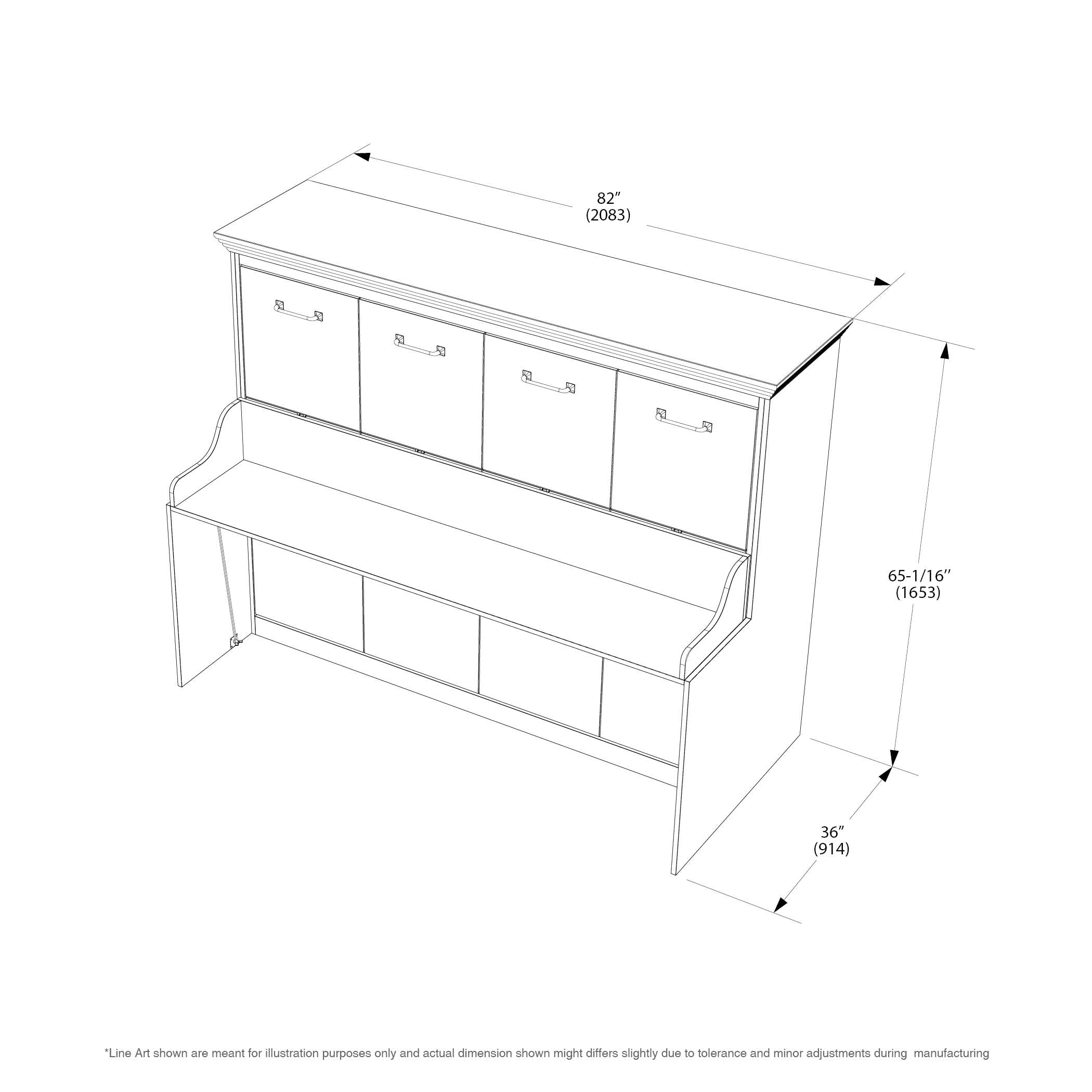 82″
(2083)

65-1/16′′
(1653)

36″
(914)

*Line Art shown are meant for illustration purposes only and actual dimension shown might differs slightly due to tolerance and minor adjustments during manufacturing